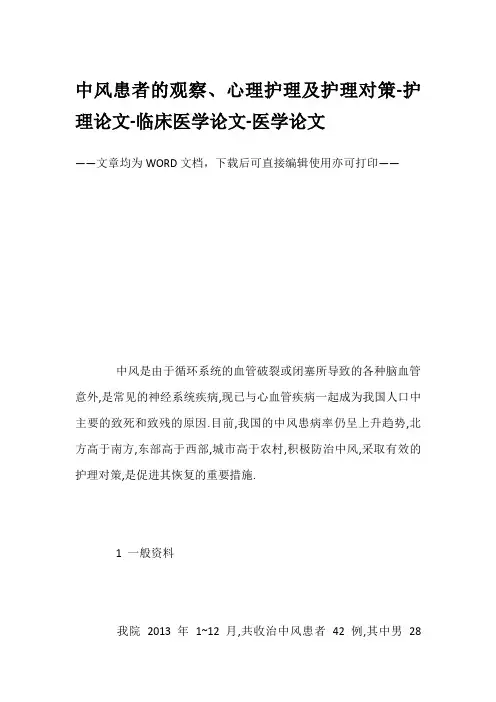 中风患者的观察、心理护理及护理对策-护理论文-临床医学论文-医学论文

——文章均为WORD文档，下载后可直接编辑使用亦可打印——

中风是由于循环系统的血管破裂或闭塞所导致的各种脑血管意外,是常见的神经系统疾病,现已与心血管疾病一起成为我国人口中主要的致死和致残的原因.目前,我国的中风患病率仍呈上升趋势,北方高于南方,东部高于西部,城市高于农村,积极防治中风,采取有效的护理对策,是促进其恢复的重要措施.

1 一般资料

我院 2013 年 1~12 月,共收治中风患者 42 例,其中男 28